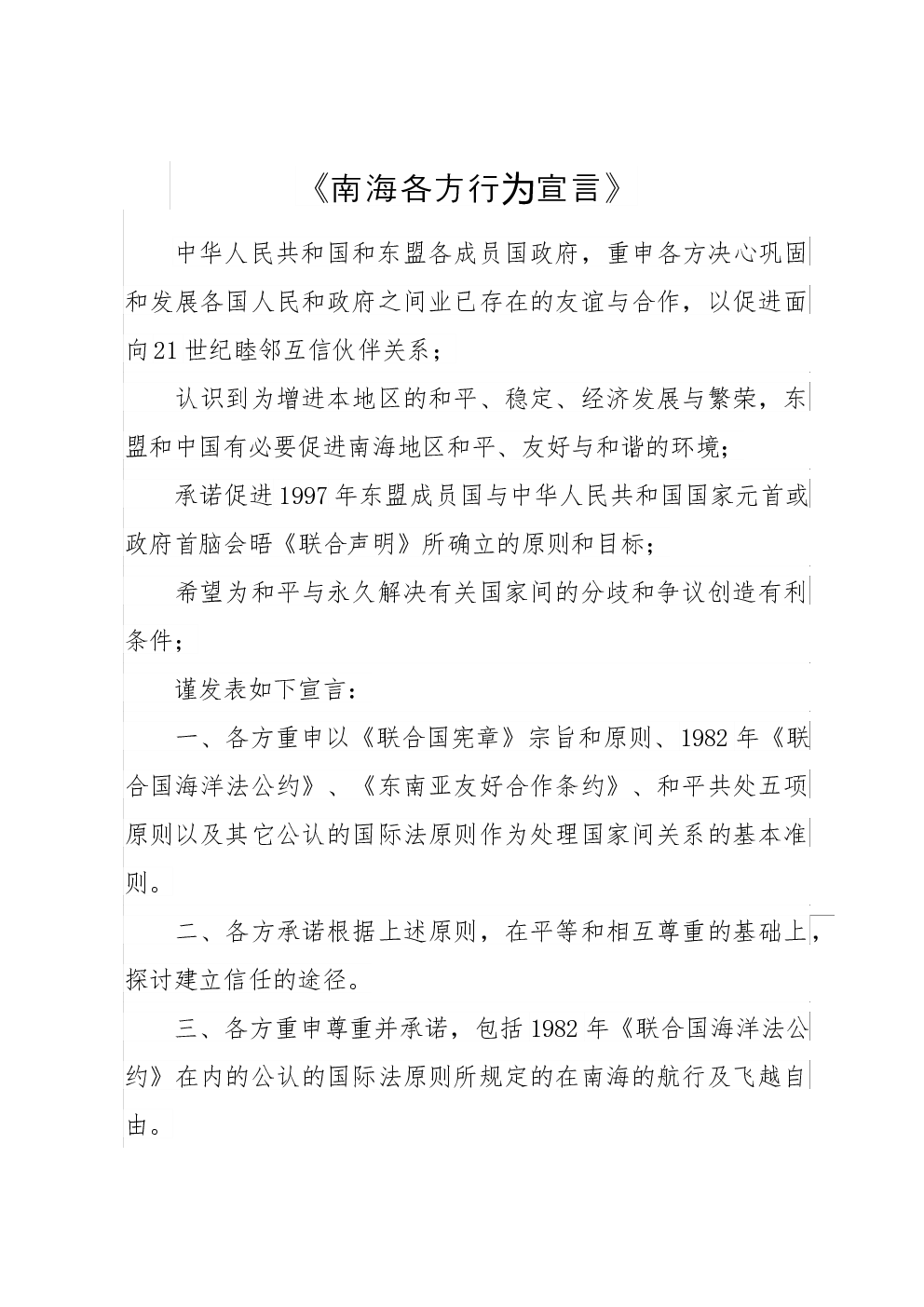 《南海各方行为宣言》

中华人民共和国和东盟各成员国政府，重申各方决心巩固和发展各国人民和政府之间业已存在的友谊与合作，以促进面向21世纪睦邻互信伙伴关系；

认识到为增进本地区的和平、稳定、经济发展与繁荣，东盟和中国有必要促进南海地区和平、友好与和谐的环境；

承诺促进1997年东盟成员国与中华人民共和国国家元首或政府首脑会晤《联合声明》所确立的原则和目标；

希望为和平与永久解决有关国家间的分歧和争议创造有利条件；

谨发表如下宣言：

一、各方重申以《联合国宪章》宗旨和原则、1982年《联合国海洋法公约》、《东南亚友好合作条约》、和平共处五项原则以及其它公认的国际法原则作为处理国家间关系的基本准则。

二、各方承诺根据上述原则，在平等和相互尊重的基础上，探讨建立信任的途径。

三、各方重申尊重并承诺，包括1982年《联合国海洋法公约》在内的公认的国际法原则所规定的在南海的航行及飞越自由。